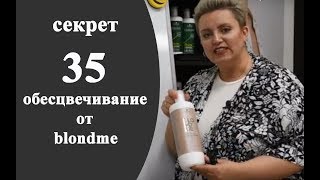 секрет

35

обесцвечивание от blondme